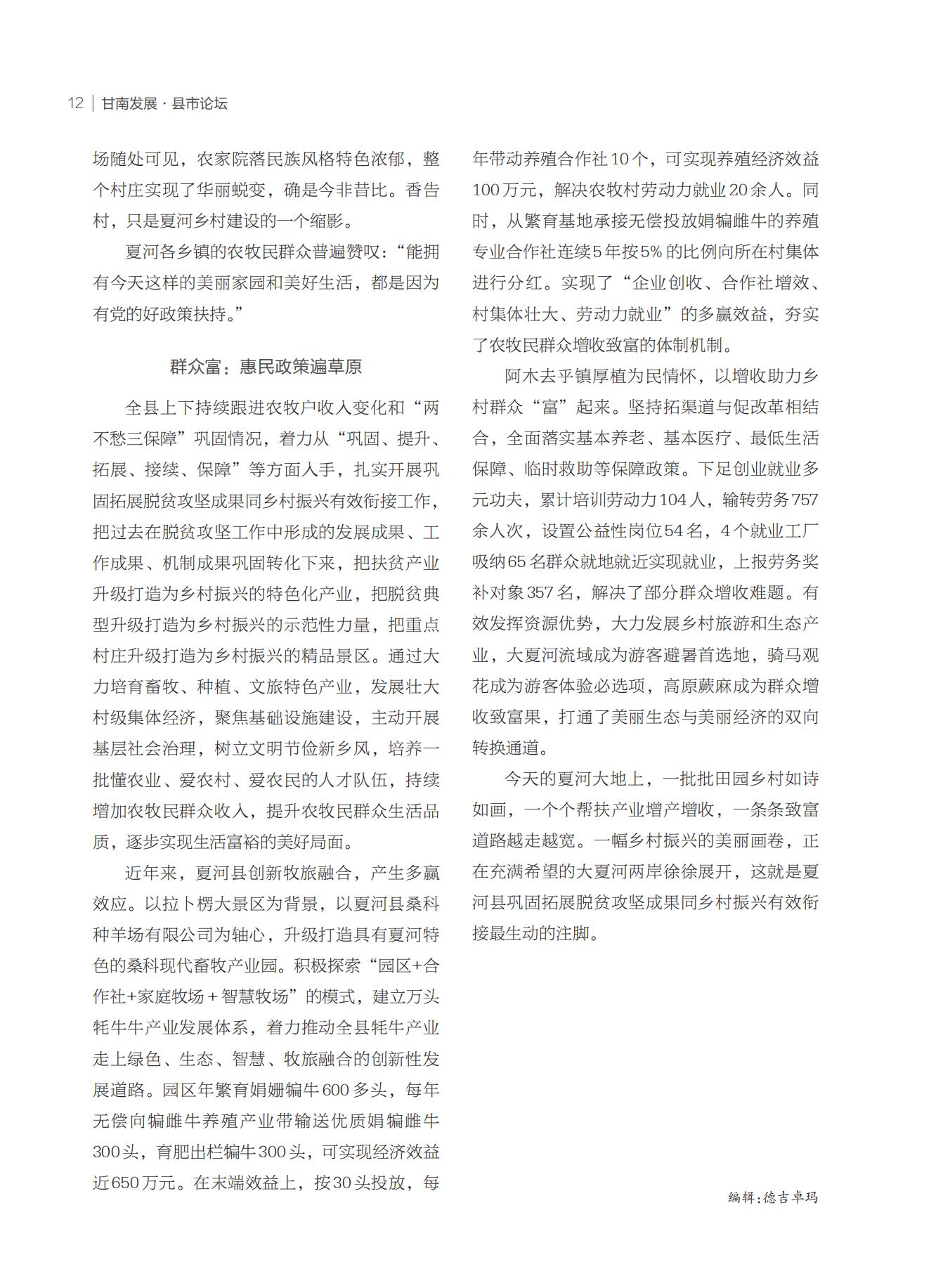 12 | 甘南发展 · 县市论坛

场随处可见，农家院落民族风格特色浓郁，整个村庄实现了华丽蜕变，确是今非昔比。香告村，只是夏河乡村建设的一个缩影。

夏河各乡镇的农牧民群众普遍赞叹：“能拥有今天这样的美丽家园和美好生活，都是因为有党的好政策扶持。”

群众富：惠民政策遍草原

全县上下持续跟进农牧户收入变化和“两不愁三保障”巩固情况，着力从“巩固、提升、拓展、接续、保障”等方面入手，扎实开展巩固拓展脱贫攻坚成果同乡村振兴有效衔接工作，把过去在脱贫攻坚工作中形成的发展成果、工作成果、机制成果巩固转化下来，把扶贫产业升级打造为乡村振兴的特色化产业，把脱贫典型升级打造为乡村振兴的示范性力量，把重点村庄升级打造为乡村振兴的精品景区。通过大力培育畜牧、种植、文旅特色产业，发展壮大村级集体经济，聚焦基础设施建设，主动开展基层社会治理，树立文明节俭新乡风，培养一批懂农业、爱农村、爱农民的人才队伍，持续增加农牧民群众收入，提升农牧民群众生活品质，逐步实现生活富裕的美好局面。

近年来，夏河县创新牧旅融合，产生多赢效应。以拉卜楞大景区为背景，以夏河县桑科种羊场有限公司为轴心，升级打造具有夏河特色的桑科现代畜牧产业园。积极探索“园区+合作社+家庭牧场＋智慧牧场”的模式，建立万头牦牛牛产业发展体系，着力推动全县牦牛产业走上绿色、生态、智慧、牧旅融合的创新性发展道路。园区年繁育娟姗犏牛600多头，每年无偿向犏雌牛养殖产业带输送优质娟犏雌牛300头，育肥出栏犏牛300头，可实现经济效益近650万元。在末端效益上，按30头投放，每年带动养殖合作社10个，可实现养殖经济效益100万元，解决农牧村劳动力就业20余人。同时，从繁育基地承接无偿投放娟犏雌牛的养殖专业合作社连续5年按5%的比例向所在村集体进行分红。实现了“企业创收、合作社增效、村集体壮大、劳动力就业”的多赢效益，夯实了农牧民群众增收致富的体制机制。

阿木去乎镇厚植为民情怀，以增收助力乡村群众“富”起来。坚持拓渠道与促改革相结合，全面落实基本养老、基本医疗、最低生活保障、临时救助等保障政策。下足创业就业多元功夫，累计培训劳动力104人，输转劳务757余人次，设置公益性岗位54名，4个就业工厂吸纳65名群众就地就近实现就业，上报劳务奖补对象357名，解决了部分群众增收难题。有效发挥资源优势，大力发展乡村旅游和生态产业，大夏河流域成为游客避暑首选地，骑马观花成为游客体验必选项，高原蕨麻成为群众增收致富果，打通了美丽生态与美丽经济的双向转换通道。

今天的夏河大地上，一批批田园乡村如诗如画，一个个帮扶产业增产增收，一条条致富道路越走越宽。一幅乡村振兴的美丽画卷，正在充满希望的大夏河两岸徐徐展开，这就是夏河县巩固拓展脱贫攻坚成果同乡村振兴有效衔接最生动的注脚。

编辑：德吉卓玛